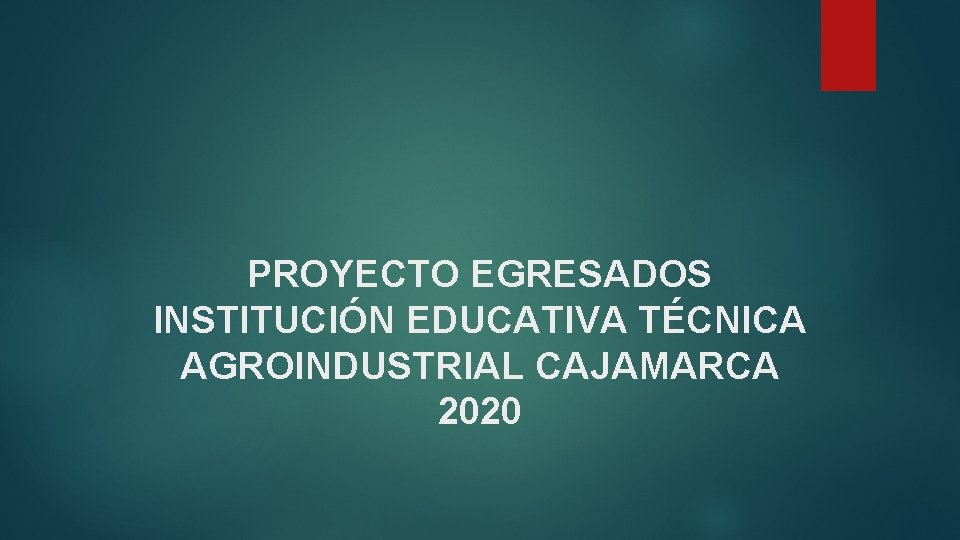 PROYECTO EGRESADOS
INSTITUCIÓN EDUCATIVA TÉCNICA
AGROINDUSTRIAL CAJAMARCA
2020